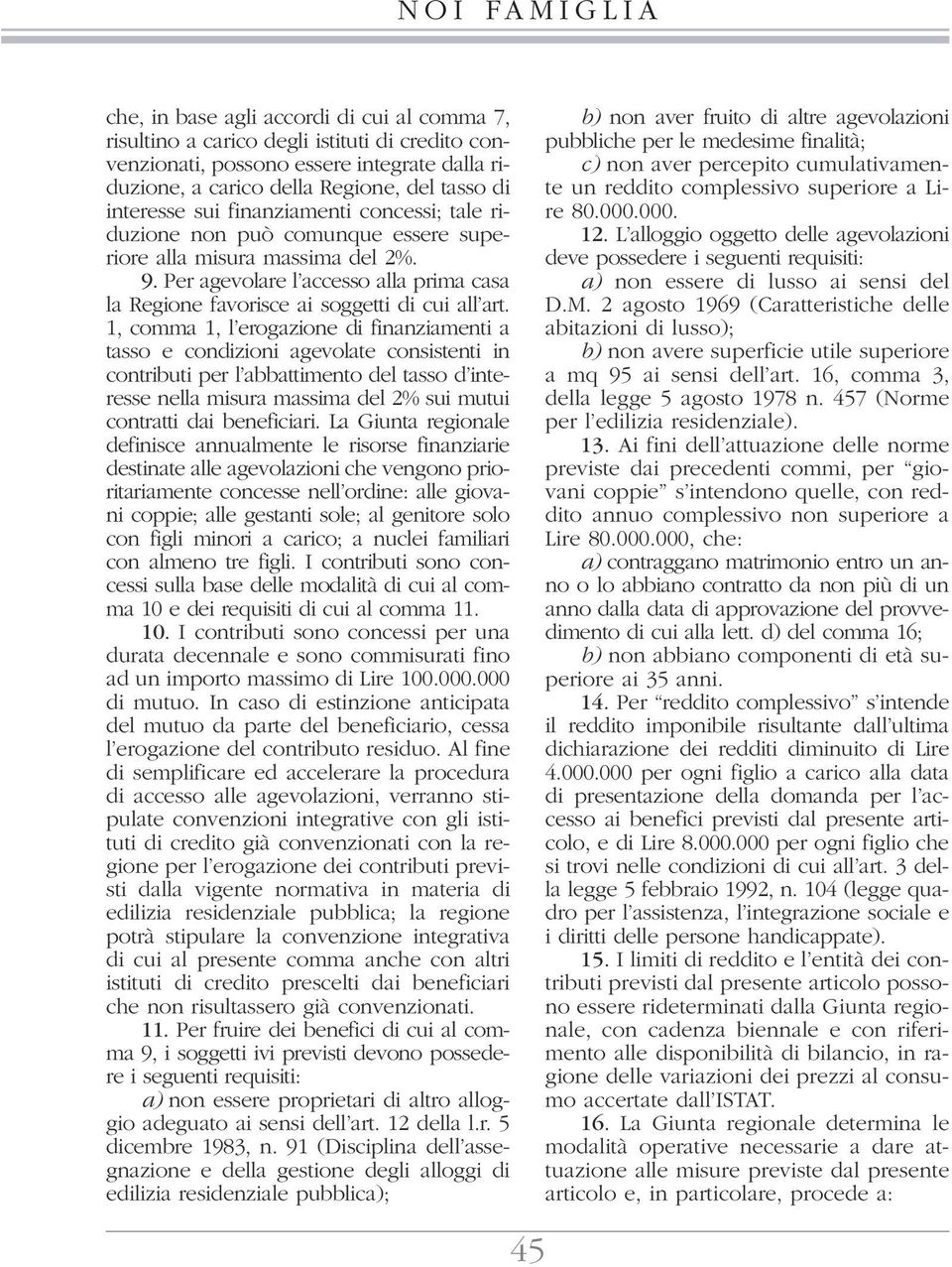 NOI FAMIGLIA

che, in base agli accordi di cui al comma 7, risultino a carico degli istituti di credito convenzionati, possono essere integrate dalla riduzione, a carico della Regione, del tasso di interesse sui finanziamenti concessi; tale riduzione non può comunque essere superiore alla misura massima del 2%.

9. Per agevolare l'accesso alla prima casa la Regione favorisce ai soggetti di cui all'art. 1, comma 1, l'erogazione di finanziamenti a tasso e condizioni agevolate consistenti in contributi per l'abbattimento del tasso d'interesse nella misura massima del 2% sui mutui contratti dai beneficiari. La Giunta regionale definisce annualmente le risorse finanziarie destinate alle agevolazioni che vengono prioritariamente concesse nell'ordine: alle giovani coppie; alle gestanti sole; al genitore solo con figli minori a carico; a nuclei familiari con almeno tre figli. I contributi sono concessi sulla base delle modalità di cui al comma 10 e dei requisiti di cui al comma 11.

10. I contributi sono concessi per una durata decennale e sono commisurati fino ad un importo massimo di Lire 100.000.000 di mutuo. In caso di estinzione anticipata del mutuo da parte del beneficiario, cessa l'erogazione del contributo residuo. Al fine di semplificare ed accelerare la procedura di accesso alle agevolazioni, verranno stipulate convenzioni integrative con gli istituti di credito già convenzionati con la regione per l'erogazione dei contributi previsti dalla vigente normativa in materia di edilizia residenziale pubblica; la regione potrà stipulare la convenzione integrativa di cui al presente comma anche con altri istituti di credito prescelti dai beneficiari che non risultassero già convenzionati.

11. Per fruire dei benefici di cui al comma 9, i soggetti ivi previsti devono possedere i seguenti requisiti:

a) non essere proprietari di altro alloggio adeguato ai sensi dell'art. 12 della l.r. 5 dicembre 1983, n. 91 (Disciplina dell'assegnazione e della gestione degli alloggi di edilizia residenziale pubblica);

b) non aver fruito di altre agevolazioni pubbliche per le medesime finalità;

c) non aver percepito cumulativamente un reddito complessivo superiore a Lire 80.000.000.

12. L'alloggio oggetto delle agevolazioni deve possedere i seguenti requisiti:

a) non essere di lusso ai sensi del D.M. 2 agosto 1969 (Caratteristiche delle abitazioni di lusso);

b) non avere superficie utile superiore a mq 95 ai sensi dell'art. 16, comma 3, della legge 5 agosto 1978 n. 457 (Norme per l'edilizia residenziale).

13. Ai fini dell'attuazione delle norme previste dai precedenti commi, per "giovani coppie" s'intendono quelle, con reddito annuo complessivo non superiore a Lire 80.000.000, che:

a) contraggano matrimonio entro un anno o lo abbiano contratto da non più di un anno dalla data di approvazione del provvedimento di cui alla lett. d) del comma 16;

b) non abbiano componenti di età superiore ai 35 anni.

14. Per "reddito complessivo" s'intende il reddito imponibile risultante dall'ultima dichiarazione dei redditi diminuito di Lire 4.000.000 per ogni figlio a carico alla data di presentazione della domanda per l'accesso ai benefici previsti dal presente articolo, e di Lire 8.000.000 per ogni figlio che si trovi nelle condizioni di cui all'art. 3 della legge 5 febbraio 1992, n. 104 (legge quadro per l'assistenza, l'integrazione sociale e i diritti delle persone handicappate).

15. I limiti di reddito e l'entità dei contributi previsti dal presente articolo possono essere rideterminati dalla Giunta regionale, con cadenza biennale e con riferimento alle disponibilità di bilancio, in ragione delle variazioni dei prezzi al consumo accertate dall'ISTAT.

16. La Giunta regionale determina le modalità operative necessarie a dare attuazione alle misure previste dal presente articolo e, in particolare, procede a:

45